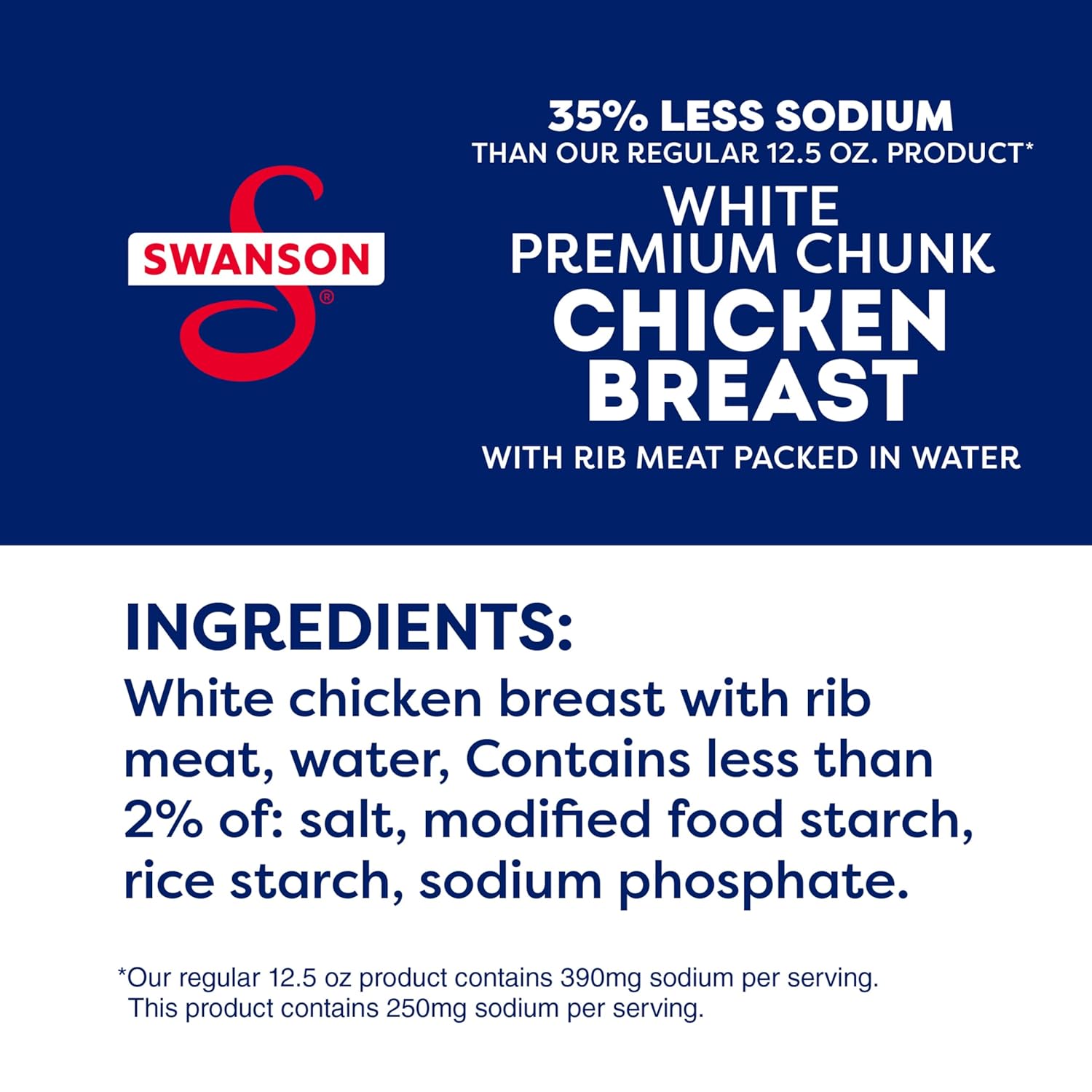 SWANSON®

35% LESS SODIUM
THAN OUR REGULAR 12.5 OZ. PRODUCT*
WHITE
PREMIUM CHUNK
CHICKEN
BREAST
WITH RIB MEAT PACKED IN WATER

INGREDIENTS:
White chicken breast with rib meat, water, Contains less than 2% of: salt, modified food starch, rice starch, sodium phosphate.

*Our regular 12.5 oz product contains 390mg sodium per serving.
This product contains 250mg sodium per serving.